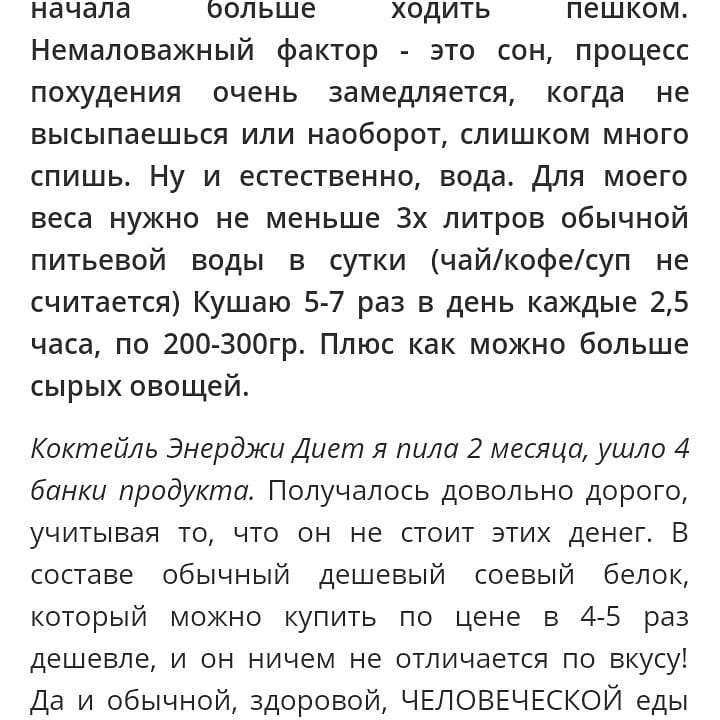 начала больше ходить пешком. Немаловажный фактор - это сон, процесс похудения очень замедляется, когда не высыпаешься или наоборот, слишком много спишь. Ну и естественно, вода. Для моего веса нужно не меньше 3х литров обычной питьевой воды в сутки (чай/кофе/суп не считается) Кушаю 5-7 раз в день каждые 2,5 часа, по 200-300гр. Плюс как можно больше сырых овощей.

Коктейль Энерджи Диет я пила 2 месяца, ушло 4 банки продукта. Получалось довольно дорого, учитывая то, что он не стоит этих денег. В составе обычный дешевый соевый белок, который можно купить по цене в 4-5 раз дешевле, и он ничем не отличается по вкусу! Да и обычной, здоровой, ЧЕЛОВЕЧЕСКОЙ еды